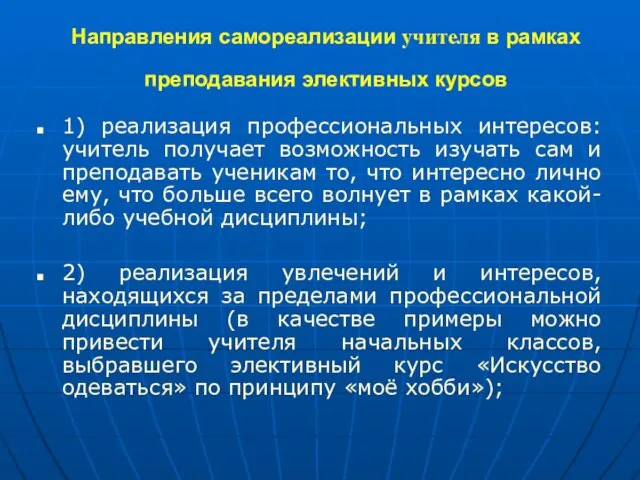 Направления самореализации учителя в рамках преподавания элективных курсов

1) реализация профессиональных интересов: учитель получает возможность изучать сам и преподавать ученикам то, что интересно лично ему, что больше всего волнует в рамках какой-либо учебной дисциплины;

2) реализация увлечений и интересов, находящихся за пределами профессиональной дисциплины (в качестве примеры можно привести учителя начальных классов, выбравшего элективный курс «Искусство одеваться» по принципу «моё хобби»);